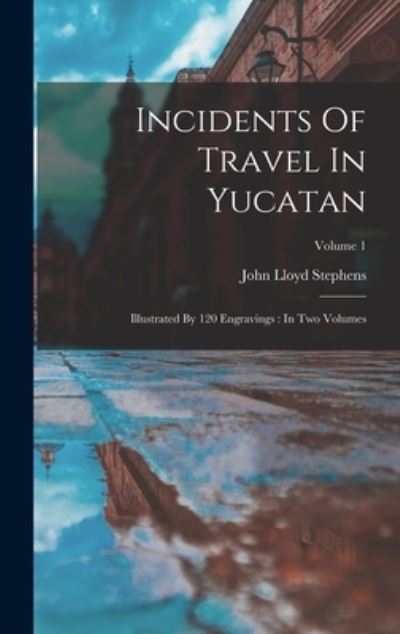 Incidents Of Travel In Yucatan

Volume 1

John Lloyd Stephens

Illustrated By 120 Engravings : In Two Volumes